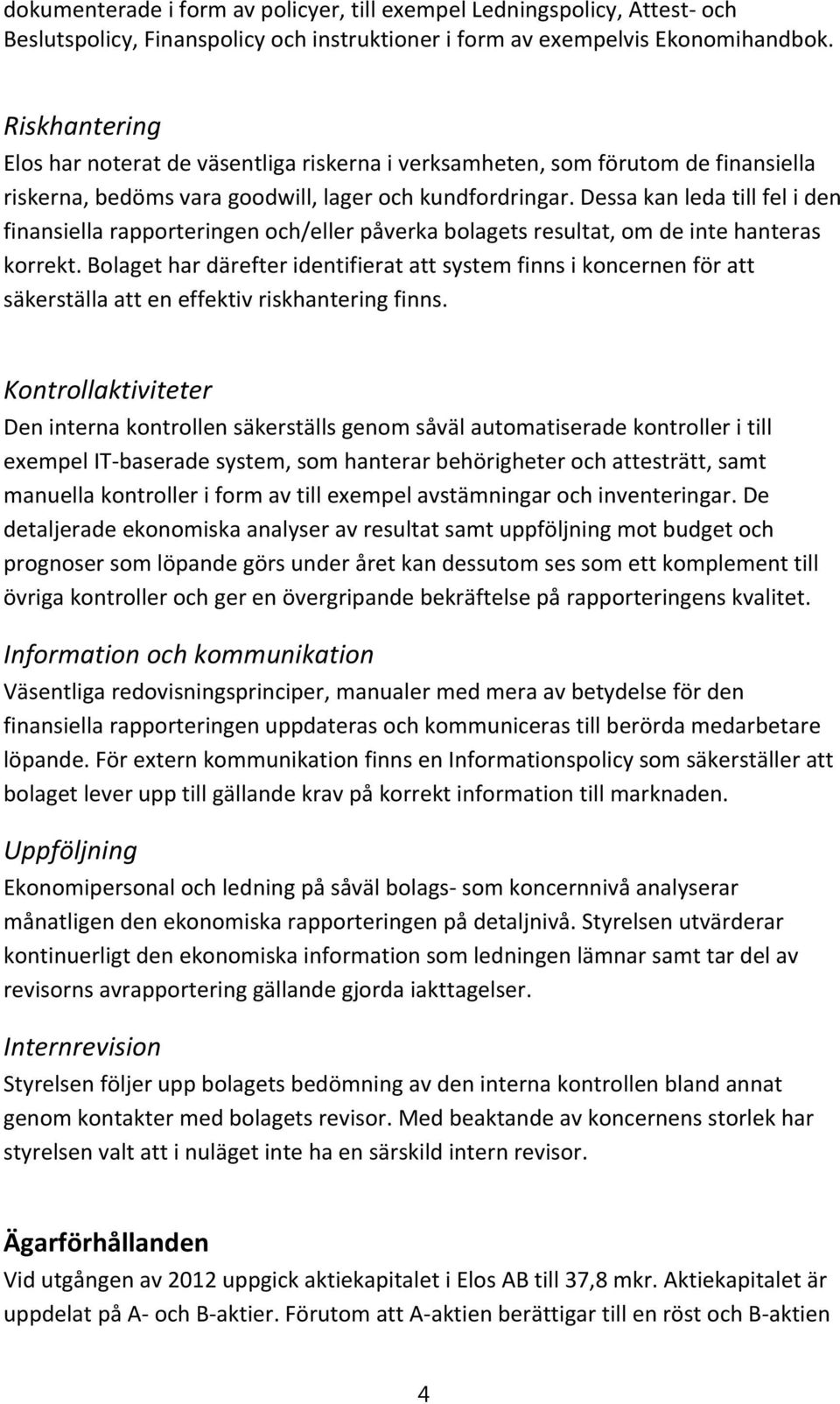 dokumenterade i form av policyer, till exempel Ledningspolicy, Attest- och Beslutspolicy, Finanspolicy och instruktioner i form av exempelvis Ekonomihandbok.

Riskhantering
Elos har noterat de väsentliga riskerna i verksamheten, som förutom de finansiella riskerna, bedöms vara goodwill, lager och kundfordringar. Dessa kan leda till fel i den finansiella rapporteringen och/eller påverka bolagets resultat, om de inte hanteras korrekt. Bolaget har därefter identifierat att system finns i koncernen för att säkerställa att en effektiv riskhantering finns.

Kontrollaktiviteter
Den interna kontrollen säkerställs genom såväl automatiserade kontroller i till exempel IT-baserade system, som hanterar behörigheter och attesträtt, samt manuella kontroller i form av till exempel avstämningar och inventeringar. De detaljerade ekonomiska analyser av resultat samt uppföljning mot budget och prognoser som löpande görs under året kan dessutom ses som ett komplement till övriga kontroller och ger en övergripande bekräftelse på rapporteringens kvalitet.

Information och kommunikation
Väsentliga redovisningsprinciper, manualer med mera av betydelse för den finansiella rapporteringen uppdateras och kommuniceras till berörda medarbetare löpande. För extern kommunikation finns en Informationspolicy som säkerställer att bolaget lever upp till gällande krav på korrekt information till marknaden.

Uppföljning
Ekonomipersonal och ledning på såväl bolags- som koncernnivå analyserar månatligen den ekonomiska rapporteringen på detaljnivå. Styrelsen utvärderar kontinuerligt den ekonomiska information som ledningen lämnar samt tar del av revisorns avrapportering gällande gjorda iakttagelser.

Internrevision
Styrelsen följer upp bolagets bedömning av den interna kontrollen bland annat genom kontakter med bolagets revisor. Med beaktande av koncernens storlek har styrelsen valt att i nuläget inte ha en särskild intern revisor.

Ägarförhållanden
Vid utgången av 2012 uppgick aktiekapitalet i Elos AB till 37,8 mkr. Aktiekapitalet är uppdelat på A- och B-aktier. Förutom att A-aktien berättigar till en röst och B-aktien

4